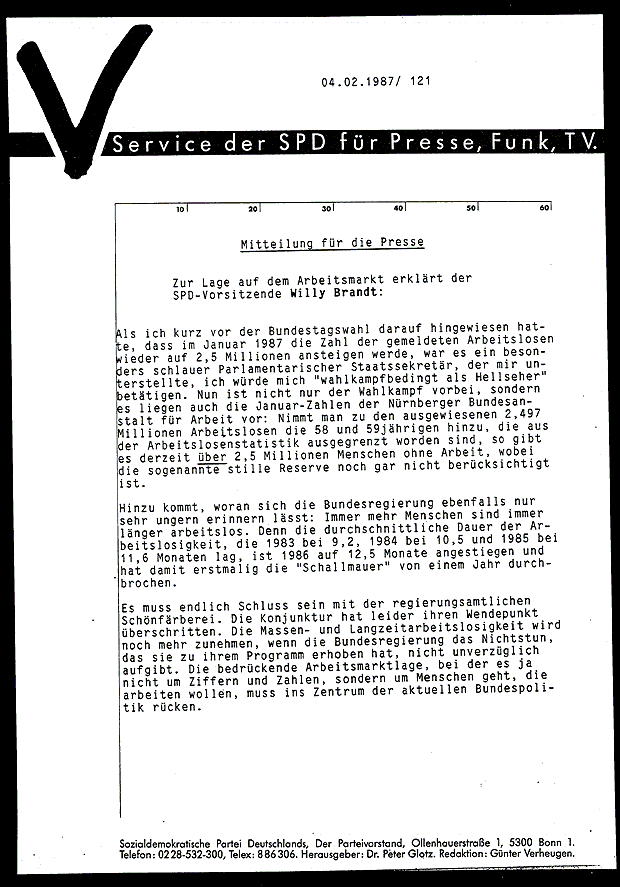 04.02.1987/ 121

Service der SPD für Presse, Funk, TV.

10 20 30 40 50 60

Mitteilung für die Presse

Zur Lage auf dem Arbeitsmarkt erklärt der SPD-Vorsitzende Willy Brandt:

Als ich kurz vor der Bundestagswahl darauf hingewiesen hatte, dass im Januar 1987 die Zahl der gemeldeten Arbeitslosen wieder auf 2,5 Millionen ansteigen werde, war es ein besonders schlauer Parlamentarischer Staatssekretär, der mir unterstellte, ich würde mich "wahlkampfbedingt als Hellseher" betätigen. Nun ist nicht nur der Wahlkampf vorbei, sondern es liegen auch die Januar-Zahlen der Nürnberger Bundesanstalt für Arbeit vor: Nimmt man zu den ausgewiesenen 2,497 Millionen Arbeitslosen die 58 und 59jährigen hinzu, die aus der Arbeitslosenstatistik ausgegrenzt worden sind, so gibt es derzeit über 2,5 Millionen Menschen ohne Arbeit, wobei die sogenannte stille Reserve noch gar nicht berücksichtigt ist.

Hinzu kommt, woran sich die Bundesregierung ebenfalls nur sehr ungern erinnern lässt: Immer mehr Menschen sind immer länger arbeitslos. Denn die durchschnittliche Dauer der Arbeitslosigkeit, die 1983 bei 9,2, 1984 bei 10,5 und 1985 bei 11,6 Monaten lag, ist 1986 auf 12,5 Monate angestiegen und hat damit erstmalig die "Schallmauer" von einem Jahr durchbrochen.

Es muss endlich Schluss sein mit der regierungsamtlichen Schönfärberei. Die Konjunktur hat leider ihren Wendepunkt überschritten. Die Massen- und Langzeitarbeitslosigkeit wird noch mehr zunehmen, wenn die Bundesregierung das Nichtstun, das sie zu ihrem Programm erhoben hat, nicht unverzüglich aufgibt. Die bedrückende Arbeitsmarktlage, bei der es ja nicht um Ziffern und Zahlen, sondern um Menschen geht, die arbeiten wollen, muss ins Zentrum der aktuellen Bundespolitik rücken.

Sozialdemokratische Partei Deutschlands, Der Parteivorstand, Ollenhauerstraße 1, 5300 Bonn 1. Telefon: 0228-532-300, Telex: 886306. Herausgeber: Dr. Peter Glotz. Redaktion: Günter Verheugen.